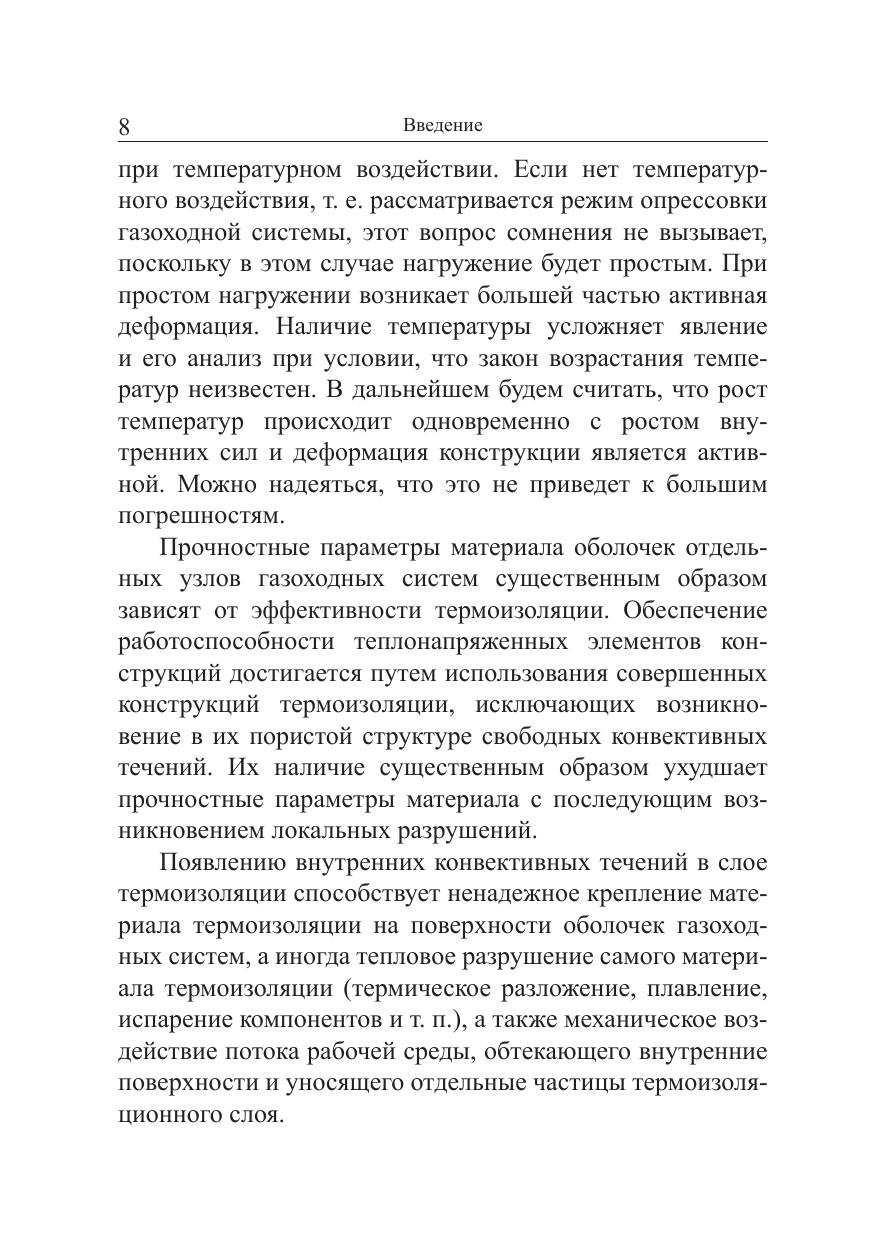 8 Введение

при температурном воздействии. Если нет температурного воздействия, т. е. рассматривается режим опрессовки газоходной системы, этот вопрос сомнения не вызывает, поскольку в этом случае нагружение будет простым. При простом нагружении возникает большей частью активная деформация. Наличие температуры усложняет явление и его анализ при условии, что закон возрастания температур неизвестен. В дальнейшем будем считать, что рост температур происходит одновременно с ростом внутренних сил и деформация конструкции является активной. Можно надеяться, что это не приведет к большим погрешностям.

Прочностные параметры материала оболочек отдельных узлов газоходных систем существенным образом зависят от эффективности термоизоляции. Обеспечение работоспособности теплонапряженных элементов конструкций достигается путем использования совершенных конструкций термоизоляции, исключающих возникновение в их пористой структуре свободных конвективных течений. Их наличие существенным образом ухудшает прочностные параметры материала с последующим возникновением локальных разрушений.

Появлению внутренних конвективных течений в слое термоизоляции способствует ненадежное крепление материала термоизоляции на поверхности оболочек газоходных систем, а иногда тепловое разрушение самого материала термоизоляции (термическое разложение, плавление, испарение компонентов и т. п.), а также механическое воздействие потока рабочей среды, обтекающего внутренние поверхности и уносящего отдельные частицы термоизоляционного слоя.